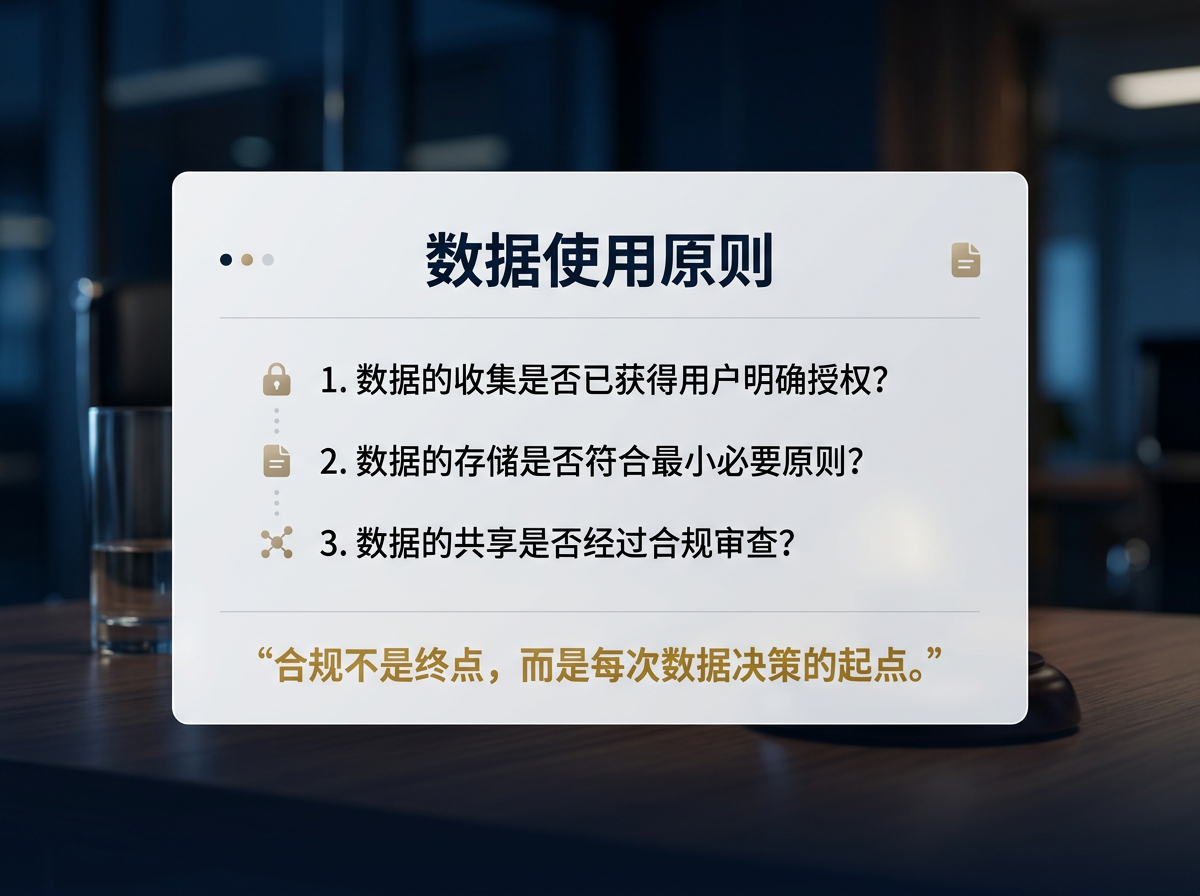 数据使用原则

1. 数据的收集是否已获得用户明确授权？

2. 数据的存储是否符合最小必要原则？

3. 数据的共享是否经过合规审查？

“合规不是终点，而是每次数据决策的起点。”